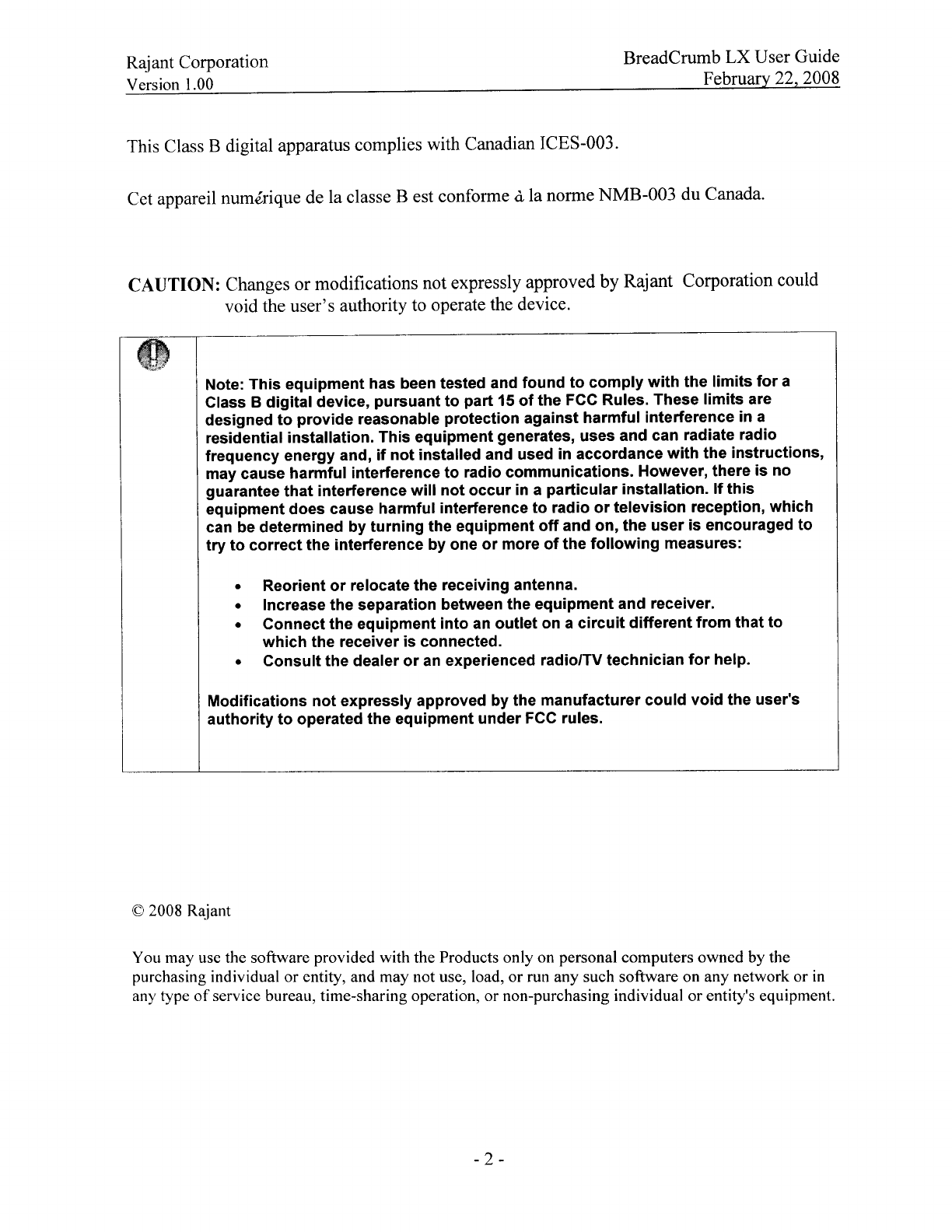 Rajant Corporation
Version 1.00

BreadCrumb LX User Guide
February 22, 2008

This Class B digital apparatus complies with Canadian ICES-003.

Cet appareil numérique de la classe B est conforme à la norme NMB-003 du Canada.

CAUTION: Changes or modifications not expressly approved by Rajant Corporation could void the user's authority to operate the device.

Note: This equipment has been tested and found to comply with the limits for a Class B digital device, pursuant to part 15 of the FCC Rules. These limits are designed to provide reasonable protection against harmful interference in a residential installation. This equipment generates, uses and can radiate radio frequency energy and, if not installed and used in accordance with the instructions, may cause harmful interference to radio communications. However, there is no guarantee that interference will not occur in a particular installation. If this equipment does cause harmful interference to radio or television reception, which can be determined by turning the equipment off and on, the user is encouraged to try to correct the interference by one or more of the following measures:

• Reorient or relocate the receiving antenna.
• Increase the separation between the equipment and receiver.
• Connect the equipment into an outlet on a circuit different from that to which the receiver is connected.
• Consult the dealer or an experienced radio/TV technician for help.

Modifications not expressly approved by the manufacturer could void the user's authority to operated the equipment under FCC rules.

© 2008 Rajant

You may use the software provided with the Products only on personal computers owned by the purchasing individual or entity, and may not use, load, or run any such software on any network or in any type of service bureau, time-sharing operation, or non-purchasing individual or entity's equipment.

- 2 -